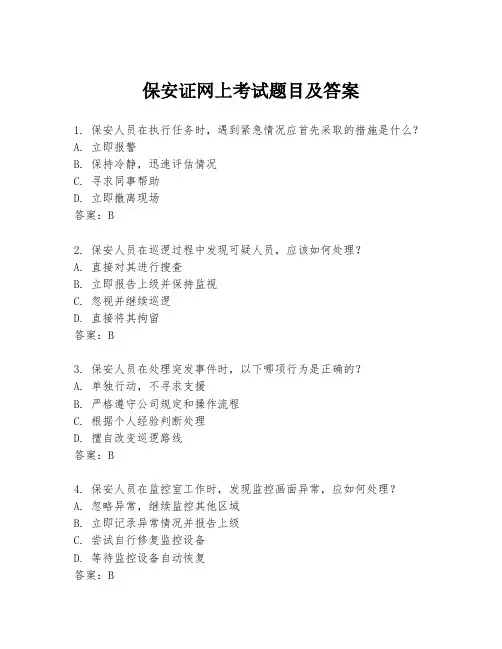 保安证网上考试题目及答案

1. 保安人员在执行任务时，遇到紧急情况应首先采取的措施是什么？
A. 立即报警
B. 保持冷静，迅速评估情况
C. 寻求同事帮助
D. 立即撤离现场
答案：B

2. 保安人员在巡逻过程中发现可疑人员，应该如何处理？
A. 直接对其进行搜查
B. 立即报告上级并保持监视
C. 忽视并继续巡逻
D. 直接将其拘留
答案：B

3. 保安人员在处理突发事件时，以下哪项行为是正确的？
A. 单独行动，不寻求支援
B. 严格遵守公司规定和操作流程
C. 根据个人经验判断处理
D. 擅自改变巡逻路线
答案：B

4. 保安人员在监控室工作时，发现监控画面异常，应如何处理？
A. 忽略异常，继续监控其他区域
B. 立即记录异常情况并报告上级
C. 尝试自行修复监控设备
D. 等待监控设备自动恢复
答案：B